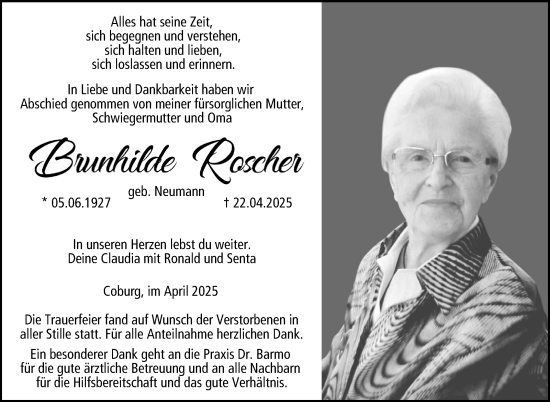 Alles hat seine Zeit,
sich begegnen und verstehen,
sich halten und lieben,
sich loslassen und erinnern.

In Liebe und Dankbarkeit haben wir Abschied genommen von meiner fürsorglichen Mutter, Schwiegermutter und Oma

Brunhilde Roscher

geb. Neumann

* 05.06.1927 † 22.04.2025

In unseren Herzen lebst du weiter.
Deine Claudia mit Ronald und Senta

Coburg, im April 2025

Die Trauerfeier fand auf Wunsch der Verstorbenen in aller Stille statt. Für alle Anteilnahme herzlichen Dank.

Ein besonderer Dank geht an die Praxis Dr. Barmo für die gute ärztliche Betreuung und an alle Nachbarn für die Hilfsbereitschaft und das gute Verhältnis.